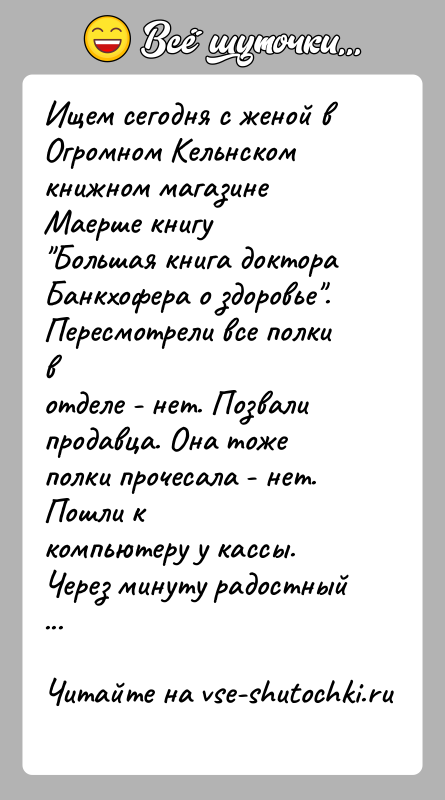 Всё шуточки...

Ищем сегодня с женой в Огромном Кельнском книжном магазине Маерше книгу "Большая книга доктора Банкхофера о здоровье". Пересмотрели все полки в отделе - нет. Позвали продавца. Она тоже полки прочесала - нет. Пошли к компьютеру у кассы. Через минуту радостный ...

Читайте на vse-shutochki.ru